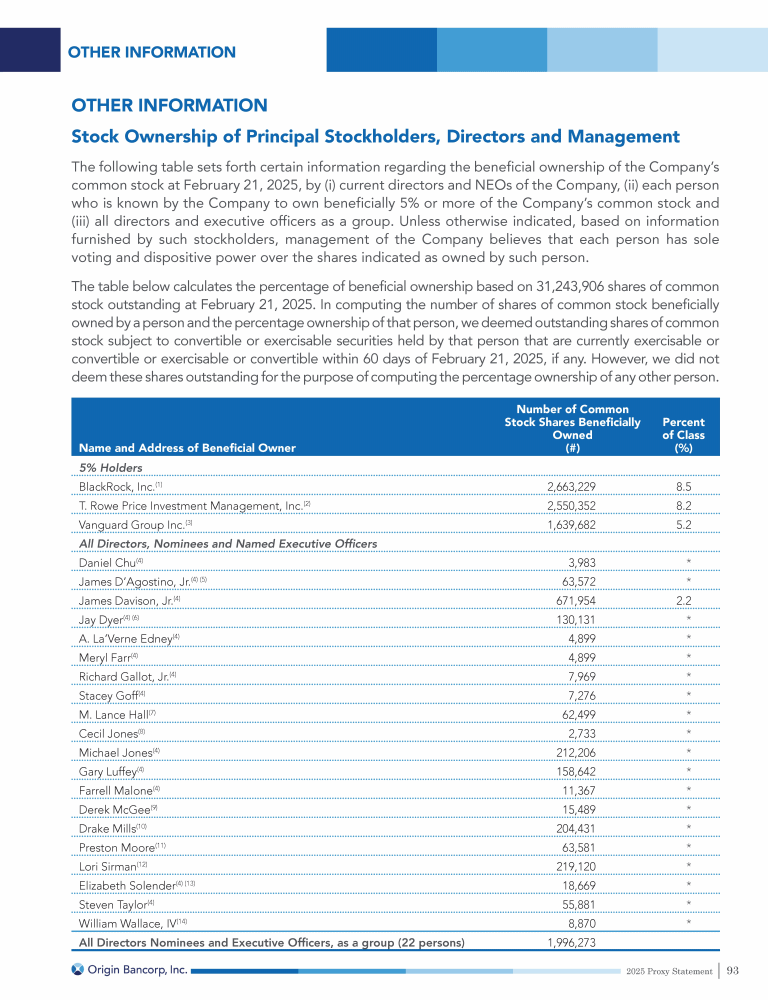 OTHER INFORMATION

OTHER INFORMATION

Stock Ownership of Principal Stockholders, Directors and Management

The following table sets forth certain information regarding the beneficial ownership of the Company's common stock at February 21, 2025, by (i) current directors and NEOs of the Company, (ii) each person who is known by the Company to own beneficially 5% or more of the Company's common stock and (iii) all directors and executive officers as a group. Unless otherwise indicated, based on information furnished by such stockholders, management of the Company believes that each person has sole voting and dispositive power over the shares indicated as owned by such person.

The table below calculates the percentage of beneficial ownership based on 31,243,906 shares of common stock outstanding at February 21, 2025. In computing the number of shares of common stock beneficially owned by a person and the percentage ownership of that person, we deemed outstanding shares of common stock subject to convertible or exercisable securities held by that person that are currently exercisable or convertible or exercisable or convertible within 60 days of February 21, 2025, if any. However, we did not deem these shares outstanding for the purpose of computing the percentage ownership of any other person.

| Name and Address of Beneficial Owner | Number of Common Stock Shares Beneficially Owned (#) | Percent of Class (%) |
|---|---|---|
| 5% Holders | | |
| BlackRock, Inc.$^{(1)}$ | 2,663,229 | 8.5 |
| T. Rowe Price Investment Management, Inc.$^{(2)}$ | 2,550,352 | 8.2 |
| Vanguard Group Inc.$^{(3)}$ | 1,639,682 | 5.2 |
| All Directors, Nominees and Named Executive Officers | | |
| Daniel Chu$^{(4)}$ | 3,983 | * |
| James D'Agostino, Jr.$^{(4)(5)}$ | 63,572 | * |
| James Davison, Jr.$^{(4)}$ | 671,954 | 2.2 |
| Jay Dyer$^{(4)(6)}$ | 130,131 | * |
| A. La'Verne Edney$^{(4)}$ | 4,899 | * |
| Meryl Farr$^{(4)}$ | 4,899 | * |
| Richard Gallot, Jr.$^{(4)}$ | 7,969 | * |
| Stacey Goff$^{(4)}$ | 7,276 | * |
| M. Lance Hall$^{(7)}$ | 62,499 | * |
| Cecil Jones$^{(8)}$ | 2,733 | * |
| Michael Jones$^{(4)}$ | 212,206 | * |
| Gary Luffey$^{(4)}$ | 158,642 | * |
| Farrell Malone$^{(4)}$ | 11,367 | * |
| Derek McGee$^{(9)}$ | 15,489 | * |
| Drake Mills$^{(10)}$ | 204,431 | * |
| Preston Moore$^{(11)}$ | 63,581 | * |
| Lori Sirman$^{(12)}$ | 219,120 | * |
| Elizabeth Solender$^{(4)(13)}$ | 18,669 | * |
| Steven Taylor$^{(4)}$ | 55,881 | * |
| William Wallace, IV$^{(14)}$ | 8,870 | * |
| All Directors Nominees and Executive Officers, as a group (22 persons) | 1,996,273 | |

Origin Bancorp, Inc.

2025 Proxy Statement | 93